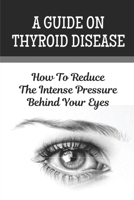 A GUIDE ON THYROID DISEASE

How To Reduce The Intense Pressure Behind Your Eyes